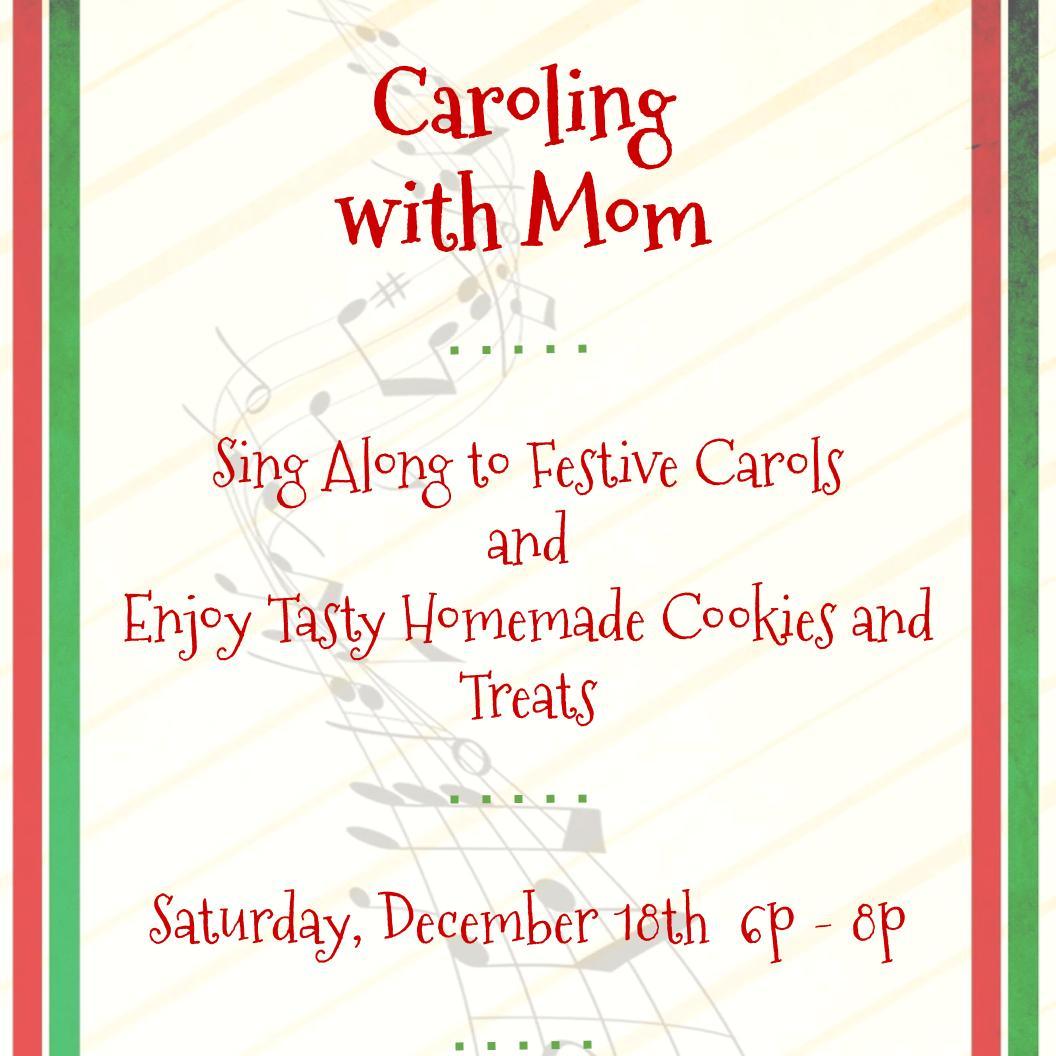 Caroling
with Mom

Sing Along to Festive Carols
and
Enjoy Tasty Homemade Cookies and Treats

Saturday, December 18th 6p - 8p